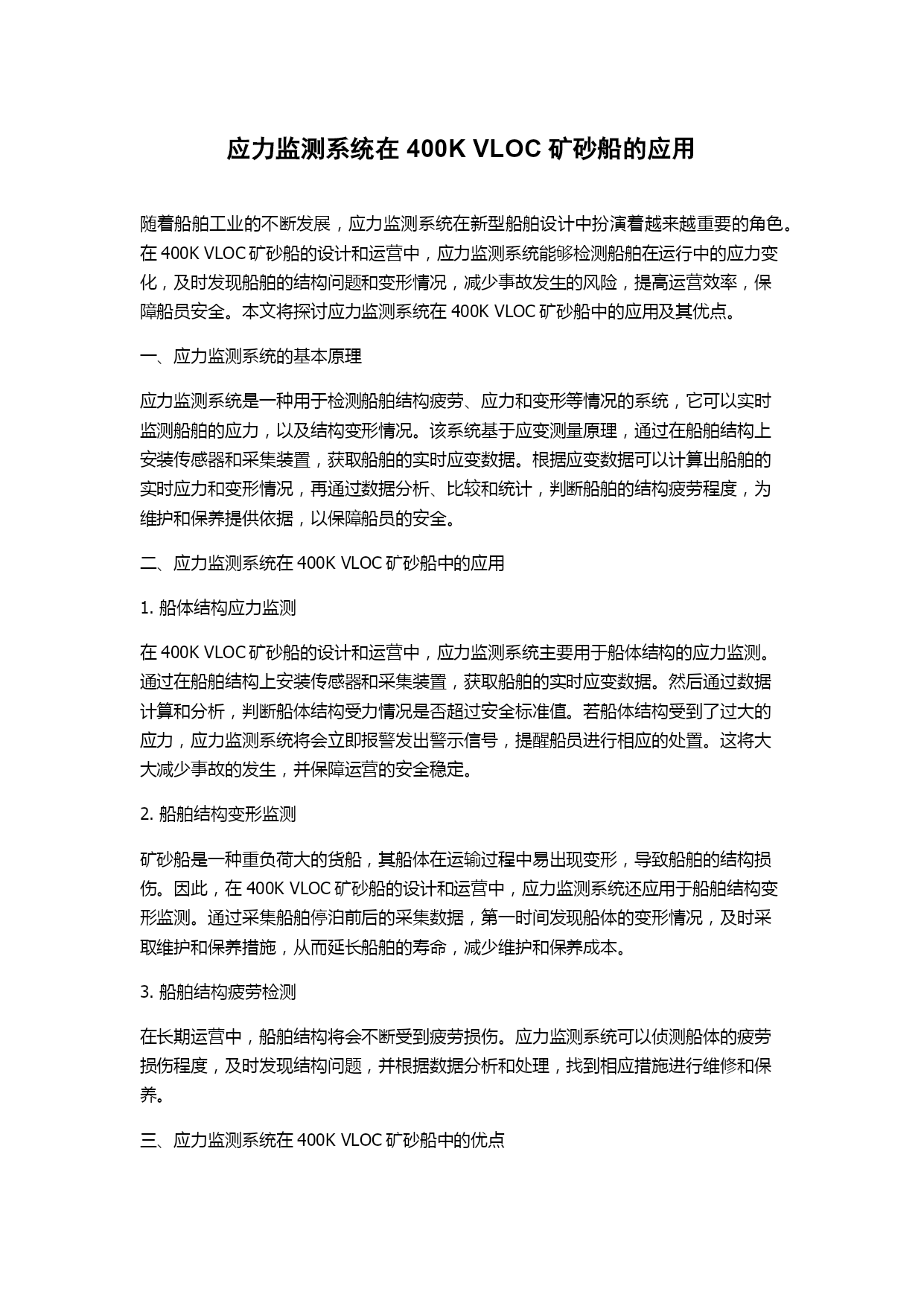 应力监测系统在 400K VLOC 矿砂船的应用

随着船舶工业的不断发展，应力监测系统在新型船舶设计中扮演着越来越重要的角色。在 400K VLOC 矿砂船的设计和运营中，应力监测系统能够检测船舶在运行中的应力变化，及时发现船舶的结构问题和变形情况，减少事故发生的风险，提高运营效率，保障船员安全。本文将探讨应力监测系统在 400K VLOC 矿砂船中的应用及其优点。

一、应力监测系统的基本原理

应力监测系统是一种用于检测船舶结构疲劳、应力和变形等情况的系统，它可以实时监测船舶的应力，以及结构变形情况。该系统基于应变测量原理，通过在船舶结构上安装传感器和采集装置，获取船舶的实时应变数据。根据应变数据可以计算出船舶的实时应力和变形情况，再通过数据分析、比较和统计，判断船舶的结构疲劳程度，为维护和保养提供依据，以保障船员的安全。

二、应力监测系统在 400K VLOC 矿砂船中的应用

1. 船体结构应力监测

在 400K VLOC 矿砂船的设计和运营中，应力监测系统主要用于船体结构的应力监测。通过在船舶结构上安装传感器和采集装置，获取船舶的实时应变数据。然后通过数据计算和分析，判断船体结构受力情况是否超过安全标准值。若船体结构受到了过大的应力，应力监测系统将会立即报警发出警示信号，提醒船员进行相应的处置。这将大大减少事故的发生，并保障运营的安全稳定。

2. 船舶结构变形监测

矿砂船是一种重负荷大的货船，其船体在运输过程中易出现变形，导致船舶的结构损伤。因此，在 400K VLOC 矿砂船的设计和运营中，应力监测系统还应用于船舶结构变形监测。通过采集船舶停泊前后的采集数据，第一时间发现船体的变形情况，及时采取维护和保养措施，从而延长船舶的寿命，减少维护和保养成本。

3. 船舶结构疲劳检测

在长期运营中，船舶结构将会不断受到疲劳损伤。应力监测系统可以侦测船体的疲劳损伤程度，及时发现结构问题，并根据数据分析和处理，找到相应措施进行维修和保养。

三、应力监测系统在 400K VLOC 矿砂船中的优点